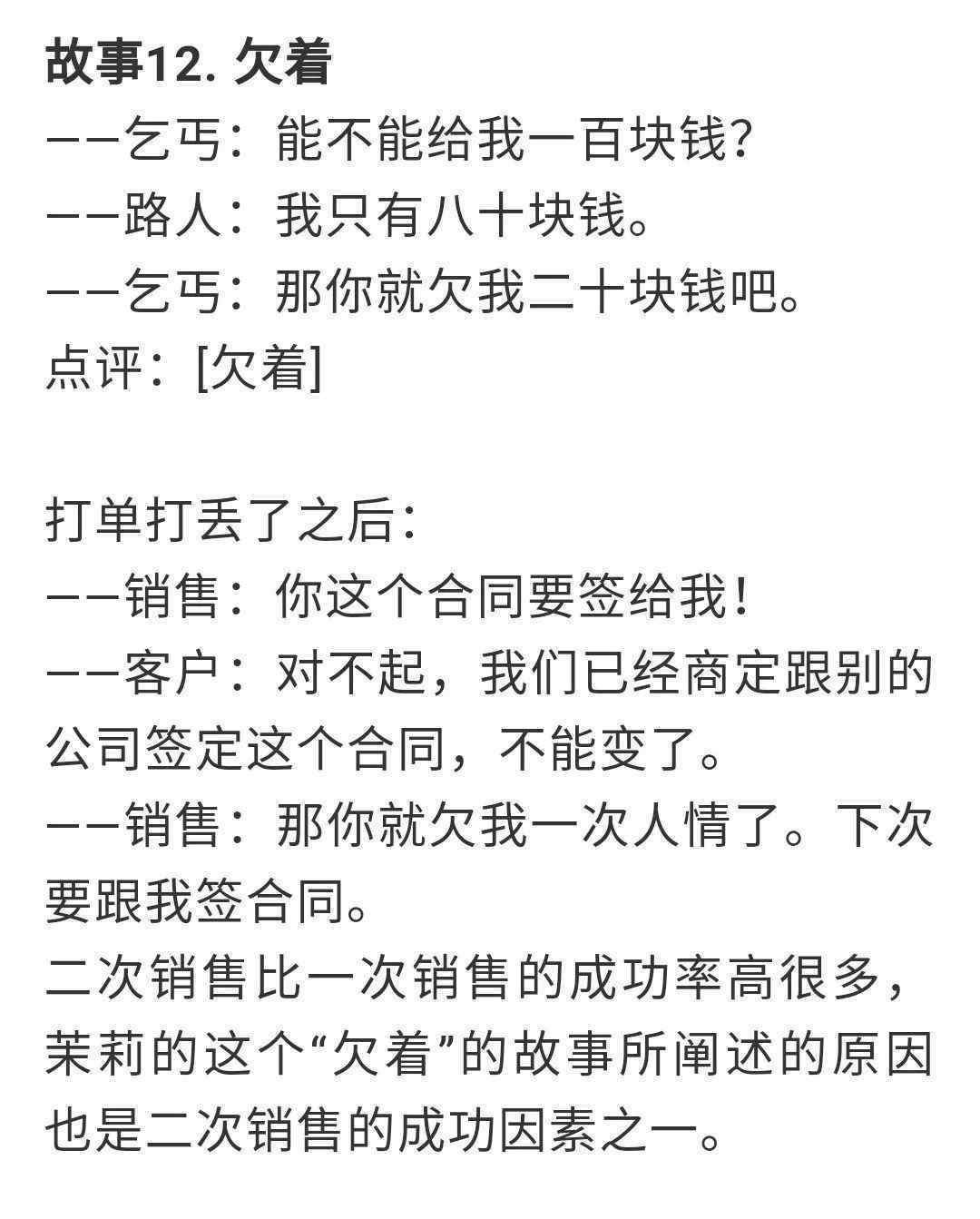 故事12. 欠着
——乞丐：能不能给我一百块钱？
——路人：我只有八十块钱。
——乞丐：那你就欠我二十块钱吧。
点评：[欠着]

打单打丢了之后：
——销售：你这个合同要签给我！
——客户：对不起，我们已经商定跟别的公司签定这个合同，不能变了。
——销售：那你就欠我一次人情了。下次要跟我签合同。
二次销售比一次销售的成功率高很多，茉莉的这个“欠着”的故事所阐述的原因也是二次销售的成功因素之一。